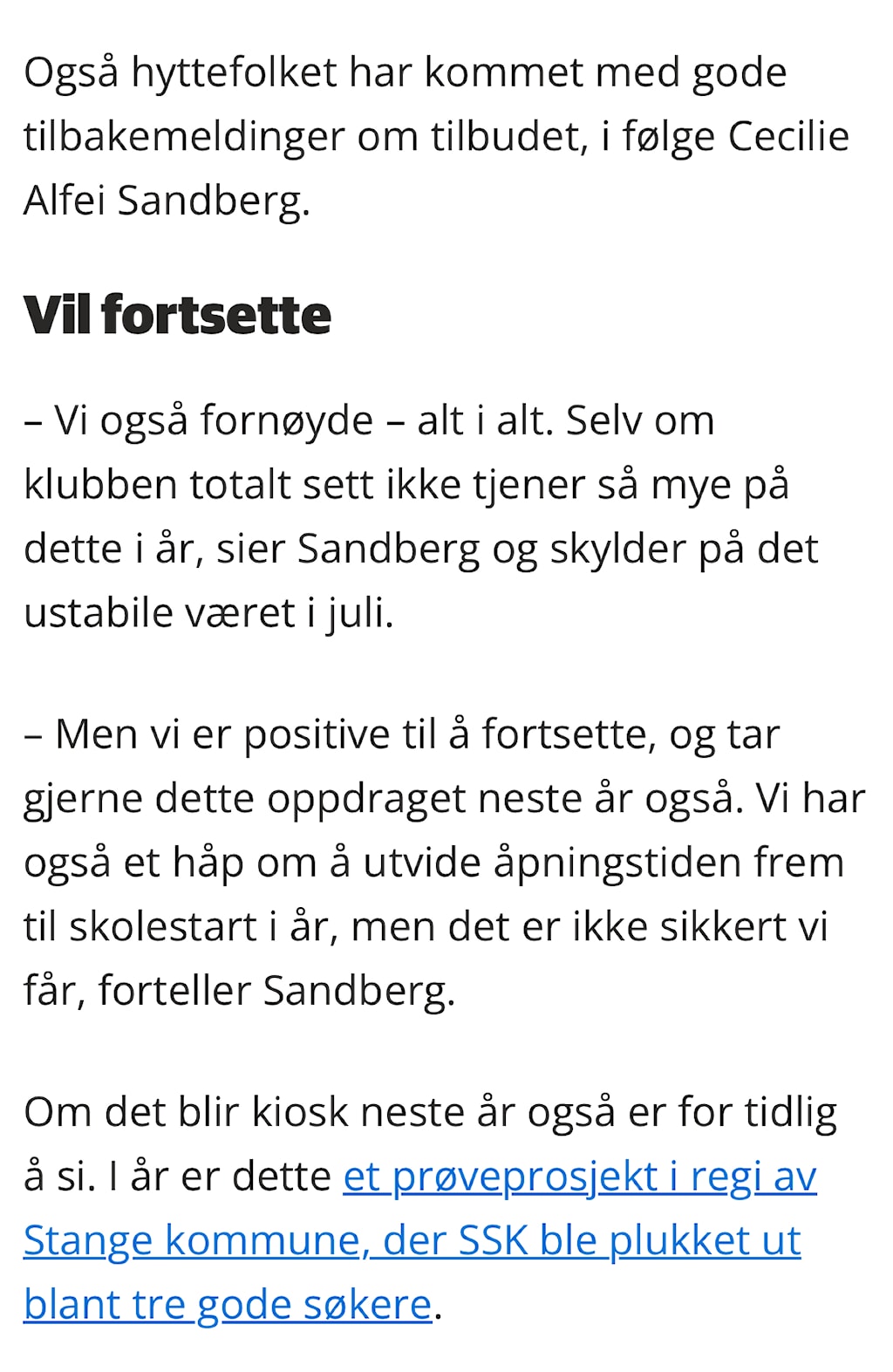 Også hyttefolket har kommet med gode tilbakemeldinger om tilbudet, i følge Cecilie Alfei Sandberg.

Vil fortsette

– Vi også fornøyde – alt i alt. Selv om klubben totalt sett ikke tjener så mye på dette i år, sier Sandberg og skylder på det ustabile været i juli.

– Men vi er positive til å fortsette, og tar gjerne dette oppdraget neste år også. Vi har også et håp om å utvide åpningstiden frem til skolestart i år, men det er ikke sikkert vi får, forteller Sandberg.

Om det blir kiosk neste år også er for tidlig å si. I år er dette et prøveprosjekt i regi av Stange kommune, der SSK ble plukket ut blant tre gode søkere.